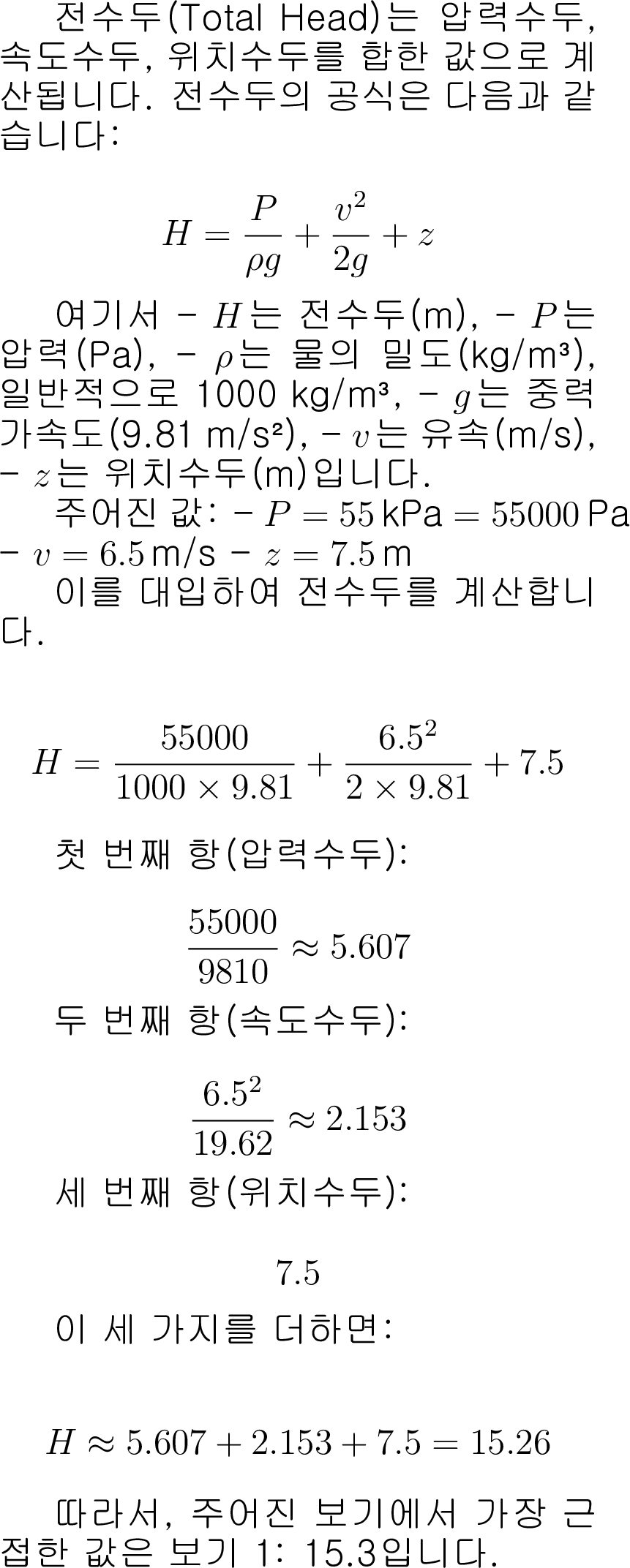 전수두(Total Head)는 압력수두, 속도수두, 위치수두를 합한 값으로 계산됩니다. 전수두의 공식은 다음과 같습니다:

$H = \frac{P}{\rho g} + \frac{v^2}{2g} + z$

여기서 - $H$는 전수두(m), - $P$는 압력(Pa), - $\rho$는 물의 밀도(kg/m³), 일반적으로 1000 kg/m³, - $g$는 중력가속도(9.81 m/s²), - $v$는 유속(m/s), - $z$는 위치수두(m)입니다.

주어진 값: - $P = 55\,kPa = 55000\,Pa$ - $v = 6.5\,m/s$ - $z = 7.5\,m$

이를 대입하여 전수두를 계산합니다.

$H = \frac{55000}{1000 \times 9.81} + \frac{6.5^2}{2 \times 9.81} + 7.5$

첫 번째 항(압력수두):

$\frac{55000}{9810} \approx 5.607$

두 번째 항(속도수두):

$\frac{6.5^2}{19.62} \approx 2.153$

세 번째 항(위치수두):

$7.5$

이 세 가지를 더하면:

$H \approx 5.607 + 2.153 + 7.5 = 15.26$

따라서, 주어진 보기에서 가장 근접한 값은 보기 1: 15.3입니다.